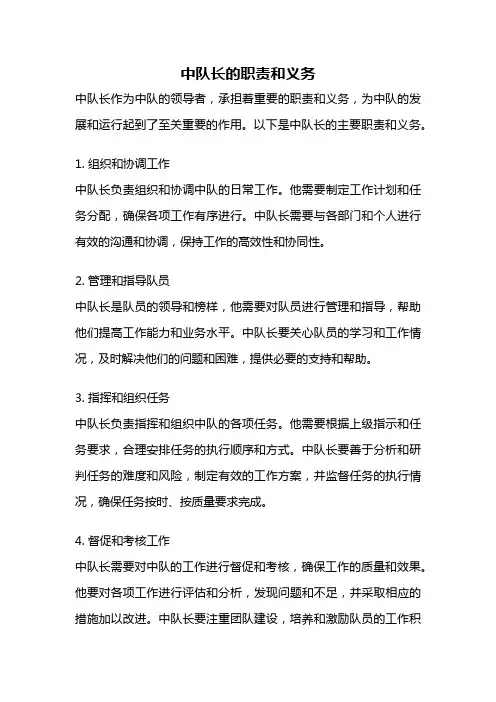 中队长的职责和义务

中队长作为中队的领导者，承担着重要的职责和义务，为中队的发展和运行起到了至关重要的作用。以下是中队长的主要职责和义务。

1. 组织和协调工作

中队长负责组织和协调中队的日常工作。他需要制定工作计划和任务分配，确保各项工作有序进行。中队长需要与各部门和个人进行有效的沟通和协调，保持工作的高效性和协同性。

2. 管理和指导队员

中队长是队员的领导和榜样，他需要对队员进行管理和指导，帮助他们提高工作能力和业务水平。中队长要关心队员的学习和工作情况，及时解决他们的问题和困难，提供必要的支持和帮助。

3. 指挥和组织任务

中队长负责指挥和组织中队的各项任务。他需要根据上级指示和任务要求，合理安排任务的执行顺序和方式。中队长要善于分析和研判任务的难度和风险，制定有效的工作方案，并监督任务的执行情况，确保任务按时、按质量要求完成。

4. 督促和考核工作

中队长需要对中队的工作进行督促和考核，确保工作的质量和效果。他要对各项工作进行评估和分析，发现问题和不足，并采取相应的措施加以改进。中队长要注重团队建设，培养和激励队员的工作积